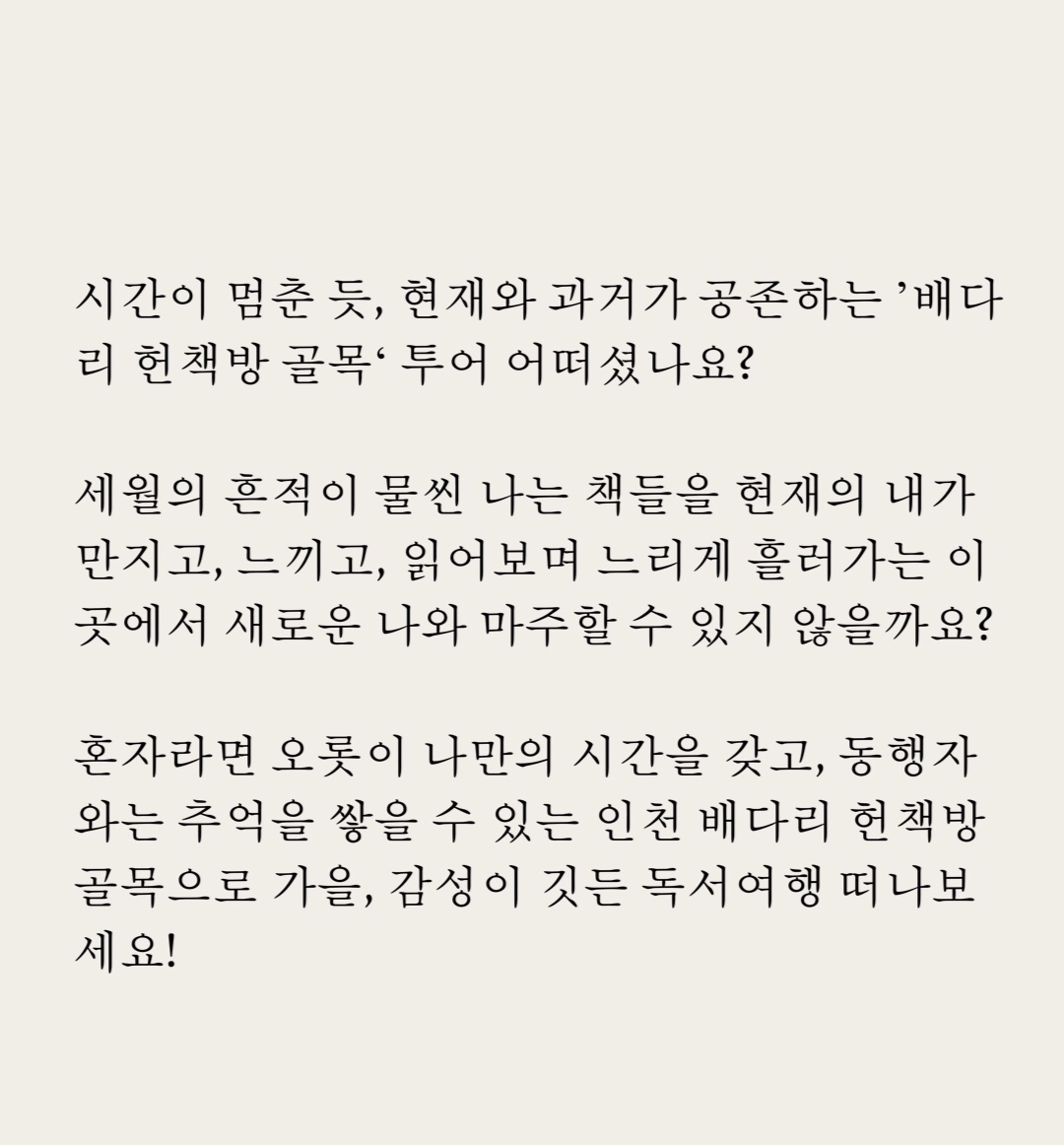 시간이 멈춘 듯, 현재와 과거가 공존하는 ’배다리 헌책방 골목‘ 투어 어떠셨나요?

세월의 흔적이 물씬 나는 책들을 현재의 내가 만지고, 느끼고, 읽어보며 느리게 흘러가는 이곳에서 새로운 나와 마주할 수 있지 않을까요?

혼자라면 오롯이 나만의 시간을 갖고, 동행자와는 추억을 쌓을 수 있는 인천 배다리 헌책방 골목으로 가을, 감성이 깃든 독서여행 떠나보세요!